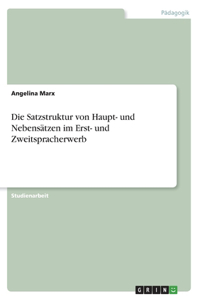 Pädagogik

Angelina Marx

Die Satzstruktur von Haupt- und Nebensätzen im Erst- und Zweitspracherwerb

Studienarbeit

GRIN